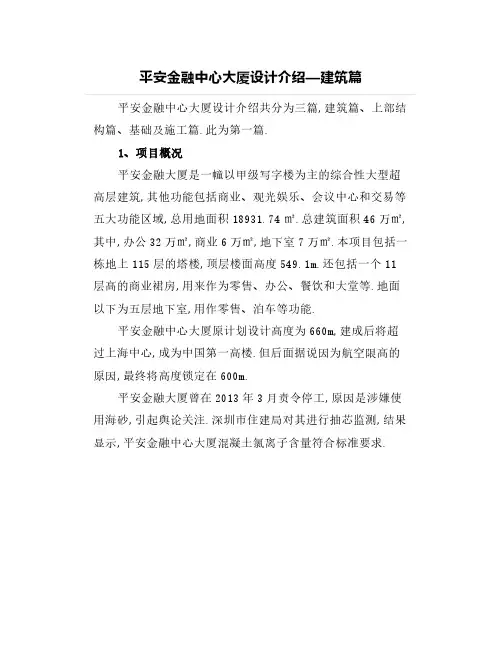 平安金融中心大厦设计介绍—建筑篇

平安金融中心大厦设计介绍共分为三篇,建筑篇、上部结构篇、基础及施工篇.此为第一篇.

1、项目概况

平安金融大厦是一幢以甲级写字楼为主的综合性大型超高层建筑,其他功能包括商业、观光娱乐、会议中心和交易等五大功能区域,总用地面积 18931.74 ㎡.总建筑面积 46 万㎡,其中,办公 32 万㎡,商业 6 万㎡,地下室 7 万㎡.本项目包括一栋地上 115 层的塔楼,顶层楼面高度 549.1m.还包括一个 11 层高的商业裙房,用来作为零售、办公、餐饮和大堂等.地面以下为五层地下室,用作零售、泊车等功能.

平安金融中心大厦原计划设计高度为 660m,建成后将超过上海中心,成为中国第一高楼.但后面据说因为航空限高的原因,最终将高度锁定在 600m.

平安金融大厦曾在 2013 年 3 月责令停工,原因是涉嫌使用海砂,引起舆论关注.深圳市住建局对其进行抽芯监测,结果显示,平安金融中心大厦混凝土氯离子含量符合标准要求.